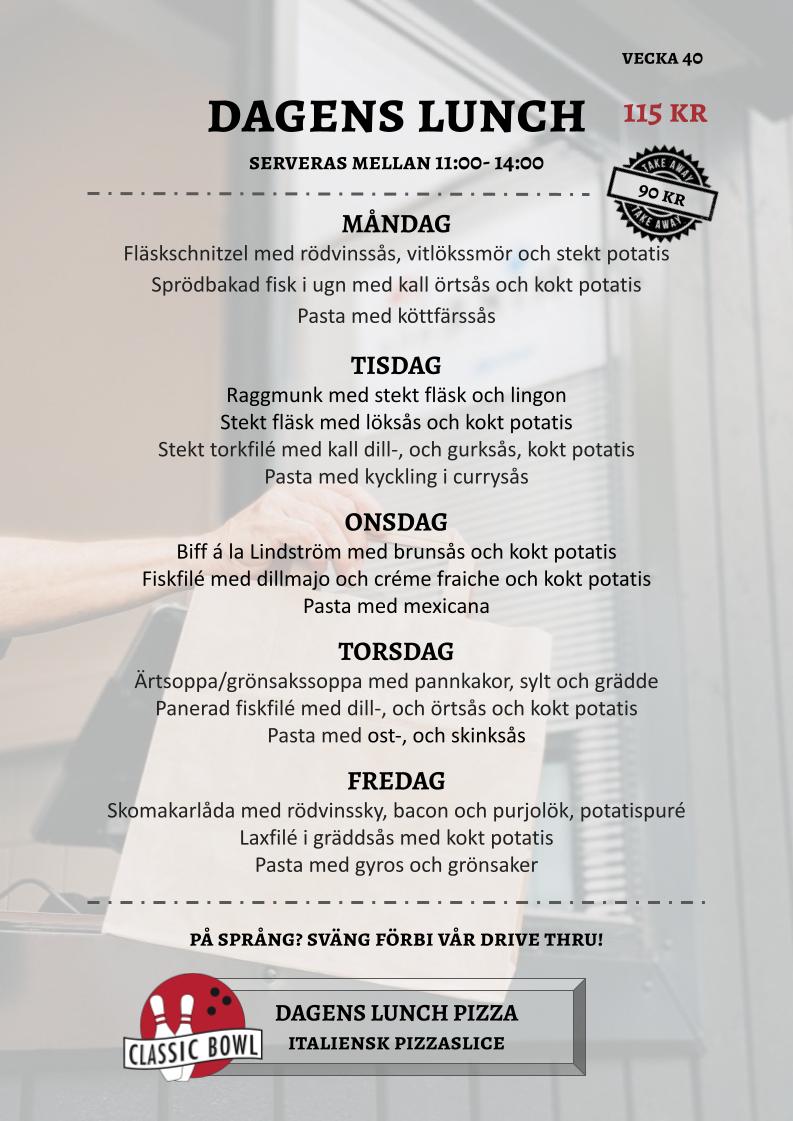 VECKA 40

DAGENS LUNCH

115 KR

SERVERAS MELLAN 11:00- 14:00

TAKE AWAY
90 KR
TAKE AWAY

MÅNDAG
Fläskschnitzel med rödvinssås, vitlökssmör och stekt potatis
Sprödbakad fisk i ugn med kall örtsås och kokt potatis
Pasta med köttfärssås

TISDAG
Raggmunk med stekt fläsk och lingon
Stekt fläsk med löksås och kokt potatis
Stekt torkfilé med kall dill-, och gurksås, kokt potatis
Pasta med kyckling i currysås

ONSDAG
Biff á la Lindström med brunsås och kokt potatis
Fiskfilé med dillmajo och créme fraiche och kokt potatis
Pasta med mexicana

TORSDAG
Ärtsoppa/grönsakssoppa med pannkakor, sylt och grädde
Panerad fiskfilé med dill-, och örtsås och kokt potatis
Pasta med ost-, och skinksås

FREDAG
Skomakarlåda med rödvinssky, bacon och purjolök, potatispuré
Laxfilé i gräddsås med kokt potatis
Pasta med gyros och grönsaker

PÅ SPRÅNG? SVÄNG FÖRBI VÅR DRIVE THRU!

CLASSIC BOWL

DAGENS LUNCH PIZZA
ITALIENSK PIZZASLICE